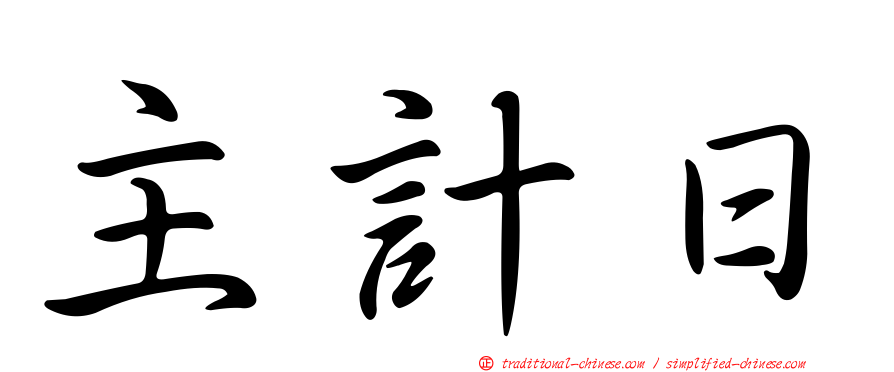 主計日

正 traditional-chinese.com / simplified-chinese.com